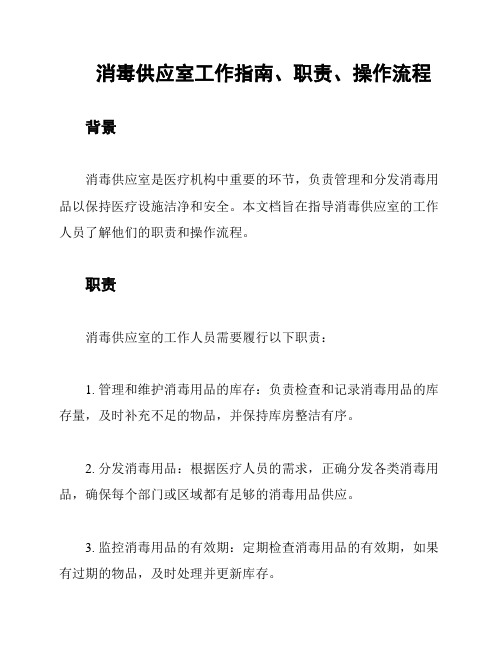 消毒供应室工作指南、职责、操作流程

背景

消毒供应室是医疗机构中重要的环节，负责管理和分发消毒用品以保持医疗设施洁净和安全。本文档旨在指导消毒供应室的工作人员了解他们的职责和操作流程。

职责

消毒供应室的工作人员需要履行以下职责：

1. 管理和维护消毒用品的库存：负责检查和记录消毒用品的库存量，及时补充不足的物品，并保持库房整洁有序。

2. 分发消毒用品：根据医疗人员的需求，正确分发各类消毒用品，确保每个部门或区域都有足够的消毒用品供应。

3. 监控消毒用品的有效期：定期检查消毒用品的有效期，如果有过期的物品，及时处理并更新库存。